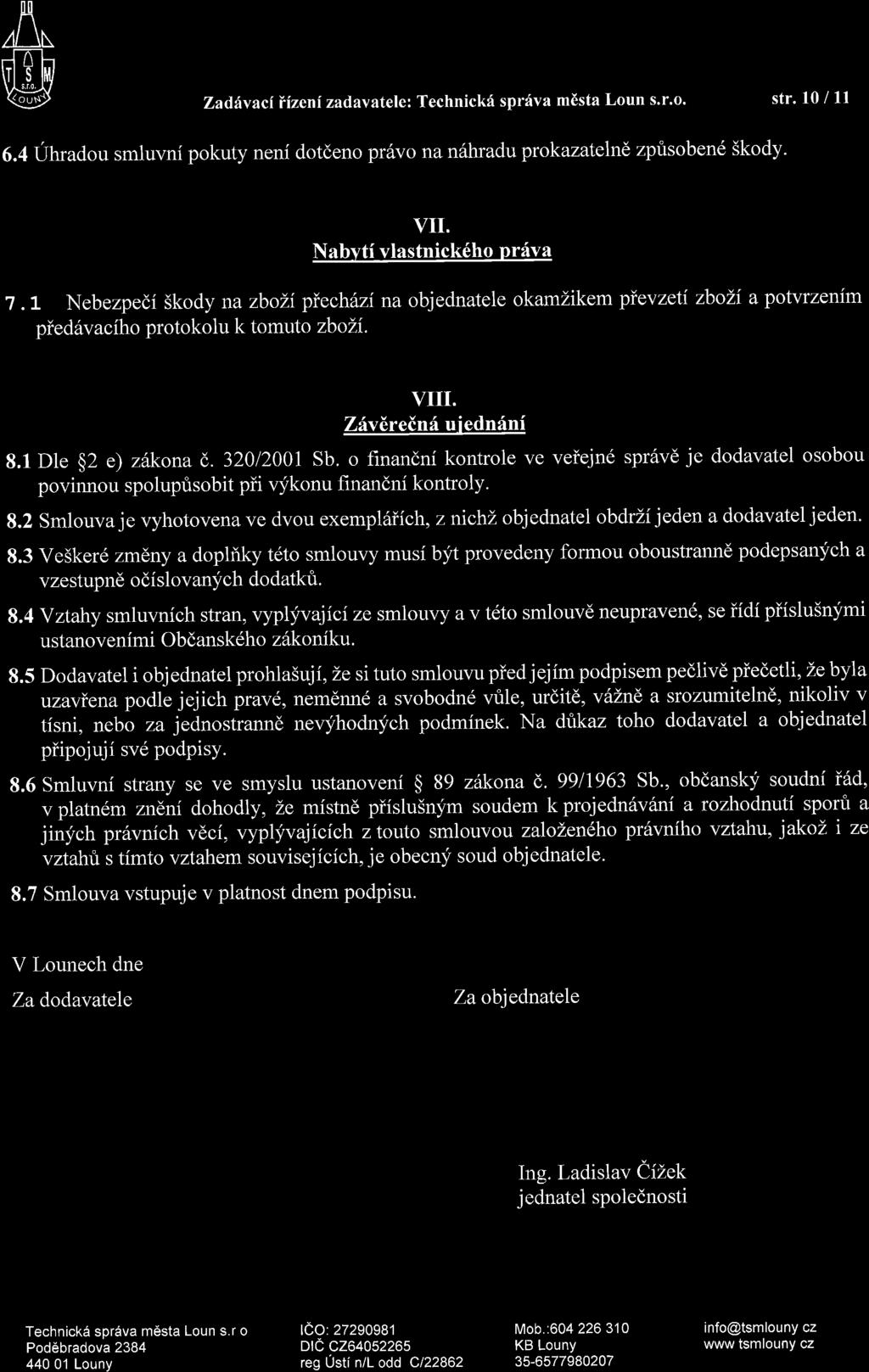 T S M s.r.o. LOUNY

Zadávací řízení zadavatele: Technická správa města Loun s.r.o. str. 10 / 11

6.4 Úhradou smluvní pokuty není dotčeno právo na náhradu prokazatelně způsobené škody.

VII.
Nabytí vlastnického práva

7.1 Nebezpečí škody na zboží přechází na objednatele okamžikem převzetí zboží a potvrzením předávacího protokolu k tomuto zboží.

VIII.
Závěrečná ujednání

8.1 Dle §2 e) zákona č. 320/2001 Sb. o finanční kontrole ve veřejné správě je dodavatel osobou povinnou spolupůsobit při výkonu finanční kontroly.

8.2 Smlouva je vyhotovena ve dvou exemplářích, z nichž objednatel obdrží jeden a dodavatel jeden.

8.3 Veškeré změny a doplňky této smlouvy musí být provedeny formou oboustranně podepsaných a vzestupně očíslovaných dodatků.

8.4 Vztahy smluvních stran, vyplývající ze smlouvy a v této smlouvě neupravené, se řídí příslušnými ustanoveními Občanského zákoníku.

8.5 Dodavatel i objednatel prohlašují, že si tuto smlouvu před jejím podpisem pečlivě přečetli, že byla uzavřena podle jejich pravé, neměnné a svobodné vůle, určitě, vážně a srozumitelně, nikoliv v tísni, nebo za jednostranně nevýhodných podmínek. Na důkaz toho dodavatel a objednatel připojují své podpisy.

8.6 Smluvní strany se ve smyslu ustanovení § 89 zákona č. 99/1963 Sb., občanský soudní řád, v platném znění dohodly, že místně příslušným soudem k projednávání a rozhodnutí sporů a jiných právních věcí, vyplývajících z touto smlouvou založeného právního vztahu, jakož i ze vztahů s tímto vztahem souvisejících, je obecný soud objednatele.

8.7 Smlouva vstupuje v platnost dnem podpisu.

V Lounech dne

Za dodavatele

Za objednatele

Ing. Ladislav Čížek
jednatel společnosti

Technická správa města Loun s.r o
Poděbradova 2384
440 01 Louny

IČO: 27290981
DIČ CZ64052265
reg Ústí n/L odd C/22862

Mob.:604 226 310
KB Louny
35-6577980207

info@tsmlouny cz
www tsmlouny cz